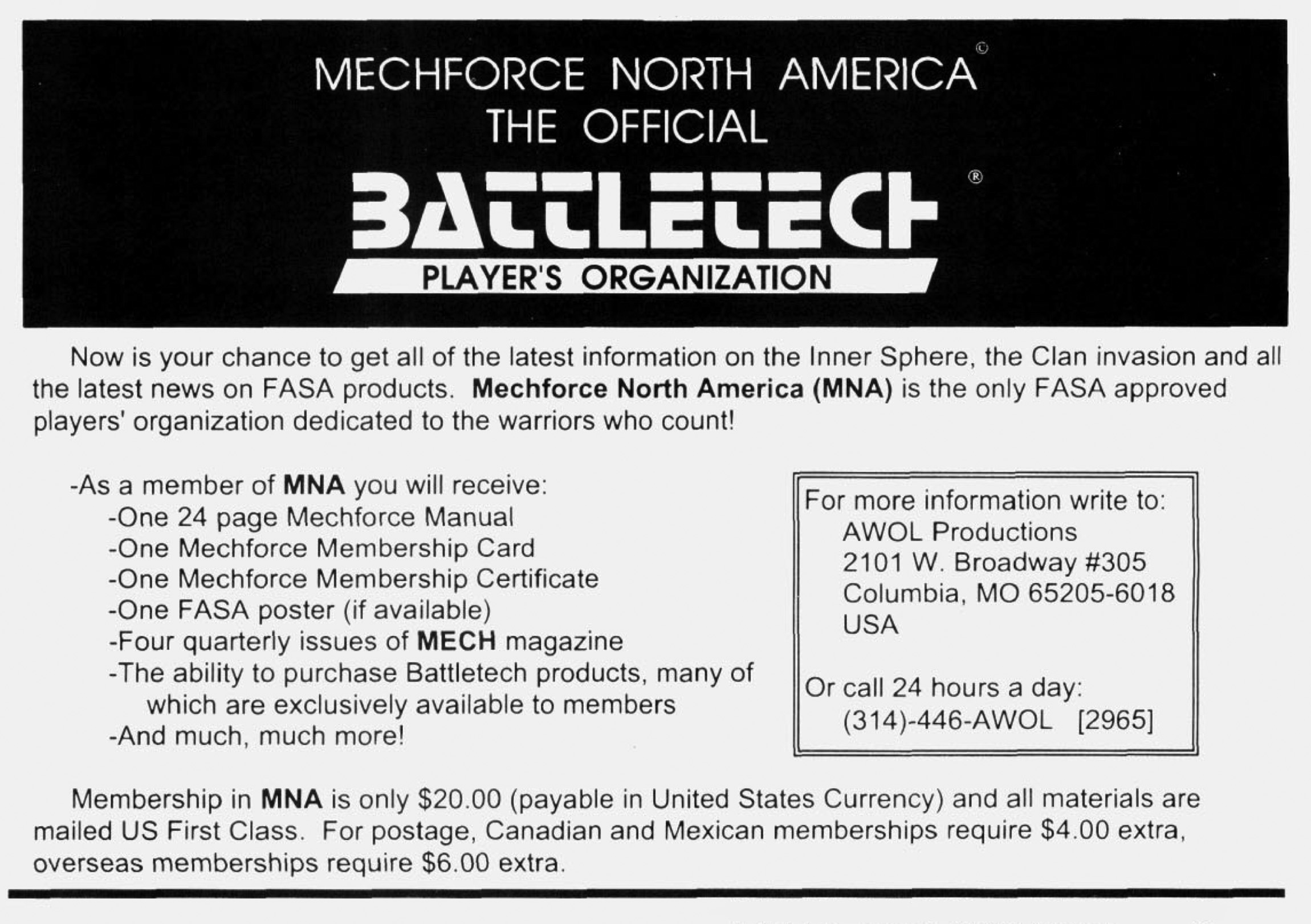 MECHFORCE NORTH AMERICA©
THE OFFICIAL
BATTLETECH®
PLAYER'S ORGANIZATION

Now is your chance to get all of the latest information on the Inner Sphere, the Clan invasion and all the latest news on FASA products. Mechforce North America (MNA) is the only FASA approved players' organization dedicated to the warriors who count!

-As a member of MNA you will receive:
-One 24 page Mechforce Manual
-One Mechforce Membership Card
-One Mechforce Membership Certificate
-One FASA poster (if available)
-Four quarterly issues of MECH magazine
-The ability to purchase Battletech products, many of which are exclusively available to members
-And much, much more!

For more information write to:
AWOL Productions
2101 W. Broadway #305
Columbia, MO 65205-6018
USA

Or call 24 hours a day:
(314)-446-AWOL [2965]

Membership in MNA is only $20.00 (payable in United States Currency) and all materials are mailed US First Class. For postage, Canadian and Mexican memberships require $4.00 extra, overseas memberships require $6.00 extra.